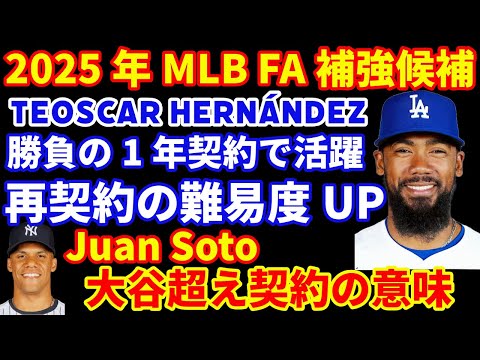 2025 年 MLB FA 補強候補
TEOSCAR HERNÁNDEZ
勝負の 1 年契約で活躍
再契約の難易度 UP
Juan Soto
大谷超え契約の意味